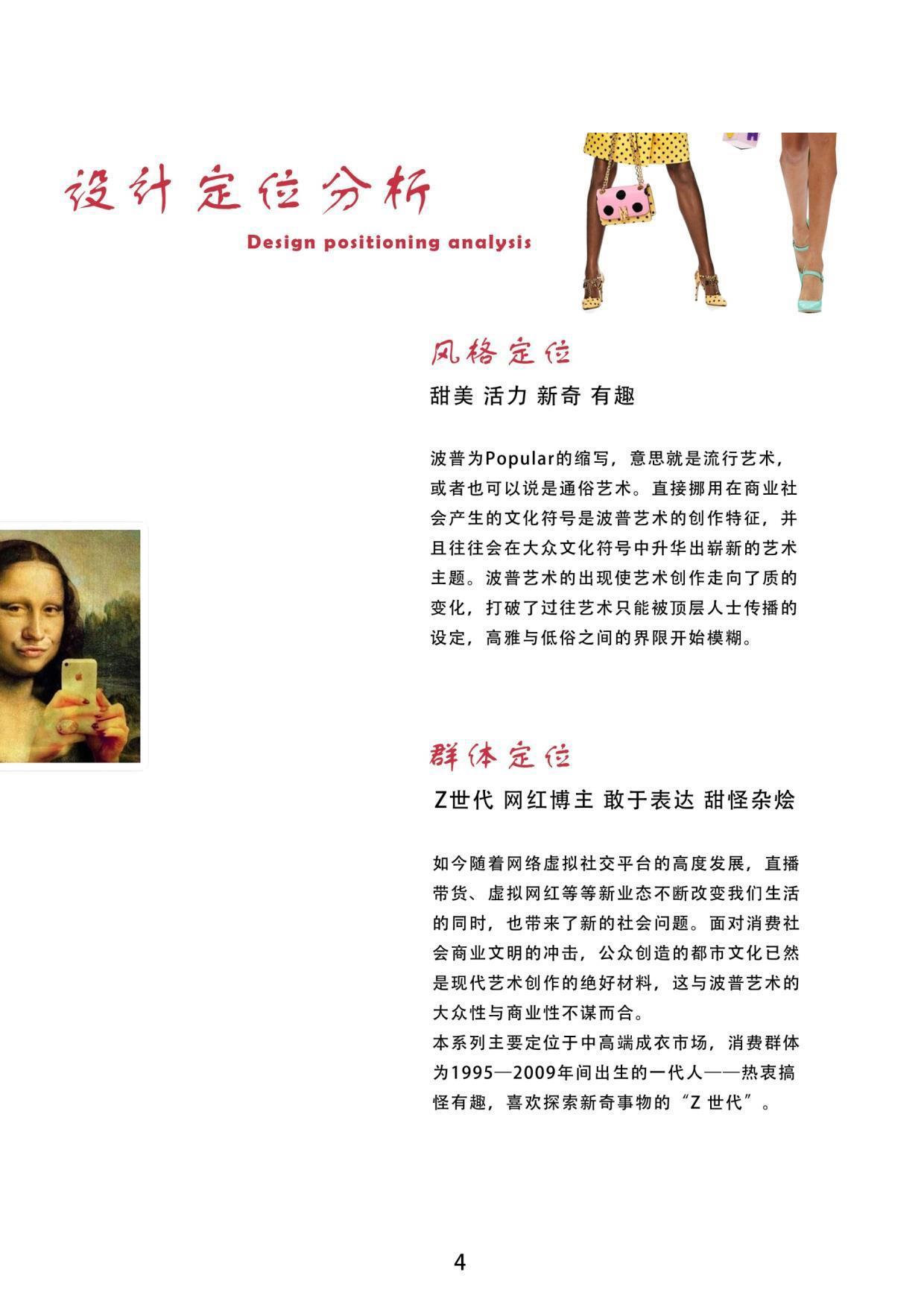 设计定位分析

Design positioning analysis

风格定位

甜美 活力 新奇 有趣

波普为Popular的缩写，意思就是流行艺术，或者也可以说是通俗艺术。直接挪用在商业社会产生的文化符号是波普艺术的创作特征，并且往往会在大众文化符号中升华出崭新的艺术主题。波普艺术的出现使艺术创作走向了质的变化，打破了过往艺术只能被顶层人士传播的设定，高雅与低俗之间的界限开始模糊。

群体定位

Z世代 网红博主 敢于表达 甜怪杂烩

如今随着网络虚拟社交平台的高度发展，直播带货、虚拟网红等等新业态不断改变我们生活的同时，也带来了新的社会问题。面对消费社会商业文明的冲击，公众创造的都市文化已然是现代艺术创作的绝好材料，这与波普艺术的大众性与商业性不谋而合。

本系列主要定位于中高端成衣市场，消费群体为1995—2009年间出生的一代人——热衷搞怪有趣，喜欢探索新奇事物的“Z 世代”。

4